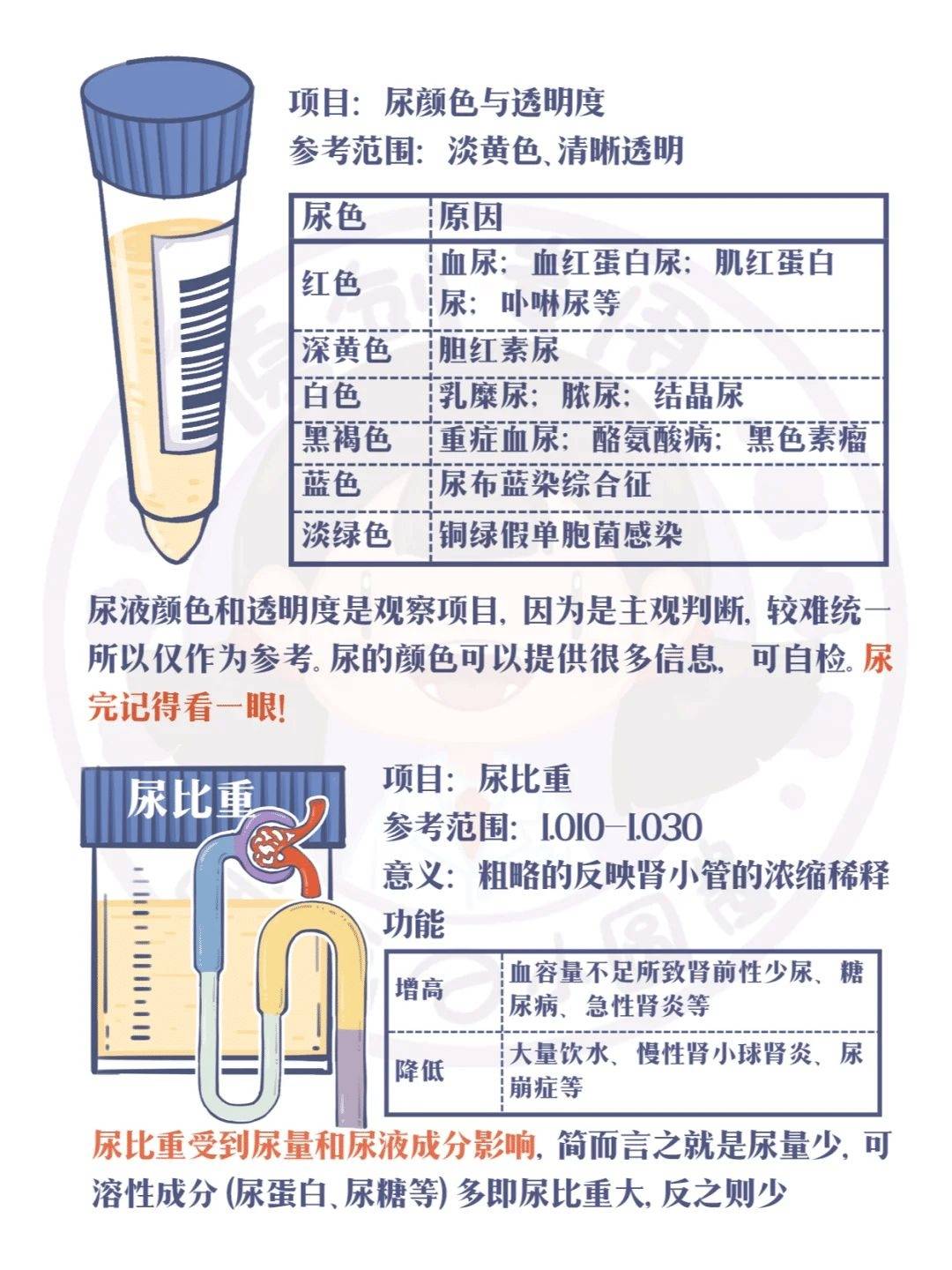 项目：尿颜色与透明度
参考范围：淡黄色、清晰透明

| 尿色 | 原因 |
|---|---|
| 红色 | 血尿；血红蛋白尿；肌红蛋白尿；卟啉尿等 |
| 深黄色 | 胆红素尿 |
| 白色 | 乳糜尿；脓尿；结晶尿 |
| 黑褐色 | 重症血尿；酪氨酸病；黑色素瘤 |
| 蓝色 | 尿布蓝染综合征 |
| 淡绿色 | 铜绿假单胞菌感染 |

尿液颜色和透明度是观察项目，因为是主观判断，较难统一所以仅作为参考。尿的颜色可以提供很多信息，可自检。尿完记得看一眼！

尿比重

项目：尿比重
参考范围：1.010-1.030
意义：粗略的反映肾小管的浓缩稀释功能

| 增高 | 血容量不足所致肾前性少尿、糖尿病、急性肾炎等 |
|---|---|
| 降低 | 大量饮水、慢性肾小球肾炎、尿崩症等 |

尿比重受到尿量和尿液成分影响，简而言之就是尿量少，可溶性成分（尿蛋白、尿糖等）多即尿比重大，反之则少